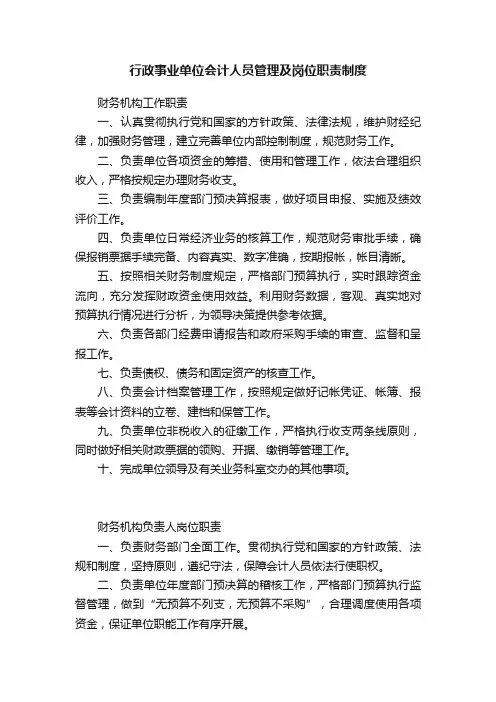 行政事业单位会计人员管理及岗位职责制度

财务机构工作职责

一、认真贯彻执行党和国家的方针政策、法律法规，维护财经纪律，加强财务管理，建立完善单位内部控制制度，规范财务工作。

二、负责单位各项资金的筹措、使用和管理工作，依法合理组织收入，严格按规定办理财务收支。

三、负责编制年度部门预决算报表，做好项目申报、实施及绩效评价工作。

四、负责单位日常经济业务的核算工作，规范财务审批手续，确保报销票据手续完备、内容真实、数字准确，按期报帐，帐目清晰。

五、按照相关财务制度规定，严格部门预算执行，实时跟踪资金流向，充分发挥财政资金使用效益。利用财务数据，客观、真实地对预算执行情况进行分析，为领导决策提供参考依据。

六、负责各部门经费申请报告和政府采购手续的审查、监督和呈报工作。

七、负责债权、债务和固定资产的核查工作。

八、负责会计档案管理工作，按照规定做好记帐凭证、帐簿、报表等会计资料的立卷、建档和保管工作。

九、负责单位非税收入的征缴工作，严格执行收支两条线原则，同时做好相关财政票据的领购、开据、缴销等管理工作。

十、完成单位领导及有关业务科室交办的其他事项。

财务机构负责人岗位职责

一、负责财务部门全面工作。贯彻执行党和国家的方针政策、法规和制度，坚持原则，遵纪守法，保障会计人员依法行使职权。

二、负责单位年度部门预决算的稽核工作，严格部门预算执行监督管理，做到“无预算不列支，无预算不采购”，合理调度使用各项资金，保证单位职能工作有序开展。